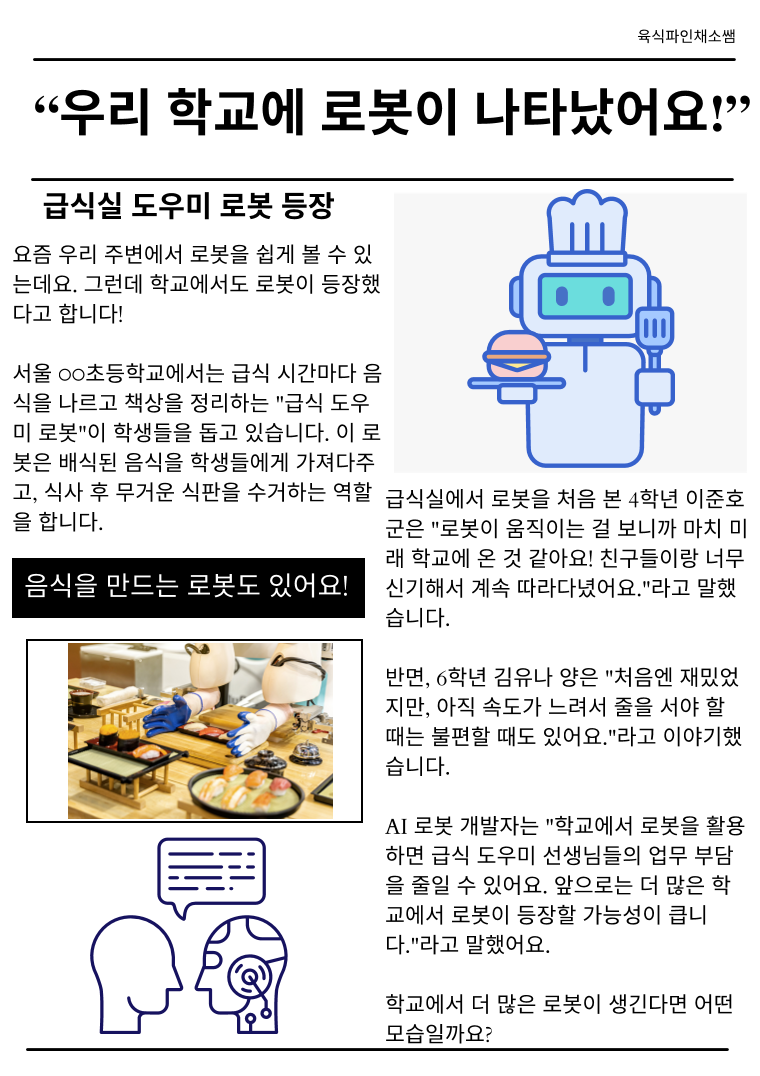 육식파인채소쌤

“우리 학교에 로봇이 나타났어요!”

급식실 도우미 로봇 등장

요즘 우리 주변에서 로봇을 쉽게 볼 수 있는데요. 그런데 학교에서도 로봇이 등장했다고 합니다!

서울 ○○초등학교에서는 급식 시간마다 음식을 나르고 책상을 정리하는 "급식 도우미 로봇"이 학생들을 돕고 있습니다. 이 로봇은 배식된 음식을 학생들에게 가져다주고, 식사 후 무거운 식판을 수거하는 역할을 합니다.

음식을 만드는 로봇도 있어요!

급식실에서 로봇을 처음 본 4학년 이준호 군은 "로봇이 움직이는 걸 보니까 마치 미래 학교에 온 것 같아요! 친구들이랑 너무 신기해서 계속 따라다녔어요."라고 말했습니다.

반면, 6학년 김유나 양은 "처음엔 재밌었지만, 아직 속도가 느려서 줄을 서야 할 때는 불편할 때도 있어요."라고 이야기했습니다.

AI 로봇 개발자는 "학교에서 로봇을 활용하면 급식 도우미 선생님들의 업무 부담을 줄일 수 있어요. 앞으로는 더 많은 학교에서 로봇이 등장할 가능성이 큽니다."라고 말했어요.

학교에서 더 많은 로봇이 생긴다면 어떤 모습일까요?